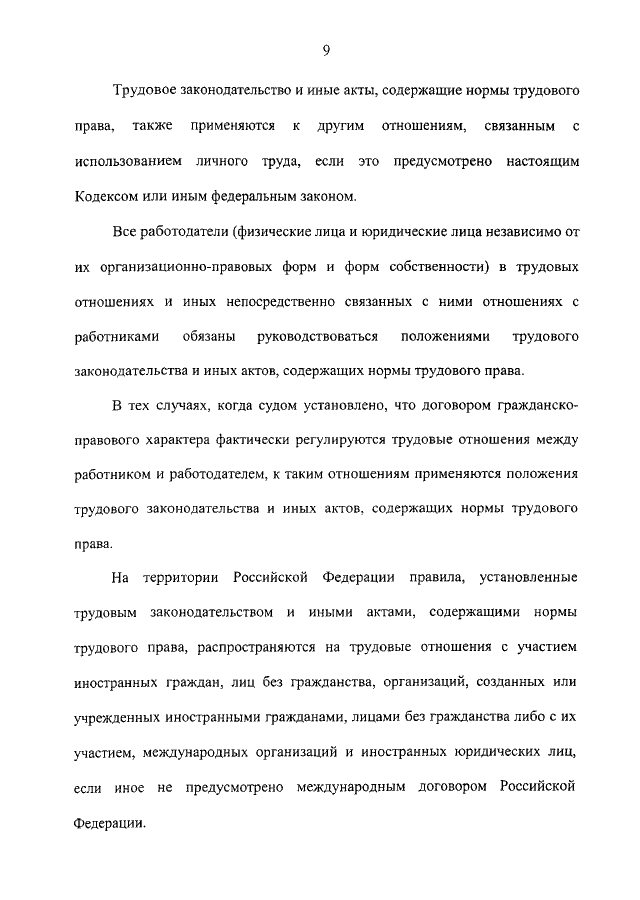 9

Трудовое законодательство и иные акты, содержащие нормы трудового права, также применяются к другим отношениям, связанным с использованием личного труда, если это предусмотрено настоящим Кодексом или иным федеральным законом.

Все работодатели (физические лица и юридические лица независимо от их организационно-правовых форм и форм собственности) в трудовых отношениях и иных непосредственно связанных с ними отношениях с работниками обязаны руководствоваться положениями трудового законодательства и иных актов, содержащих нормы трудового права.

В тех случаях, когда судом установлено, что договором гражданско-правового характера фактически регулируются трудовые отношения между работником и работодателем, к таким отношениям применяются положения трудового законодательства и иных актов, содержащих нормы трудового права.

На территории Российской Федерации правила, установленные трудовым законодательством и иными актами, содержащими нормы трудового права, распространяются на трудовые отношения с участием иностранных граждан, лиц без гражданства, организаций, созданных или учрежденных иностранными гражданами, лицами без гражданства либо с их участием, международных организаций и иностранных юридических лиц, если иное не предусмотрено международным договором Российской Федерации.